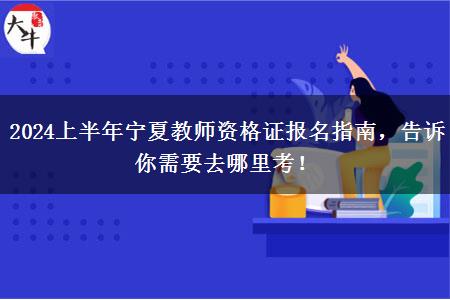 大牛

2024上半年宁夏教师资格证报名指南，告诉你需要去哪里考！